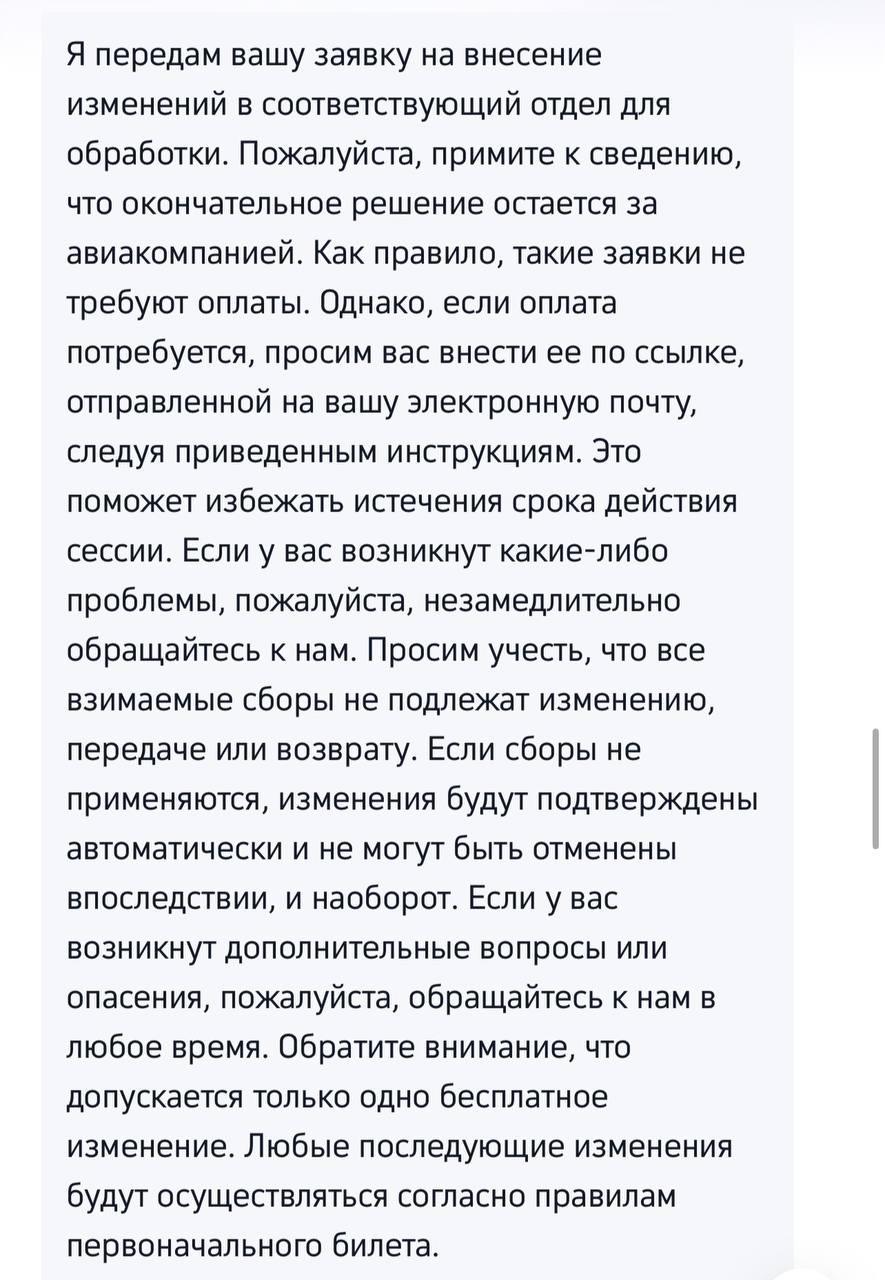 Я передам вашу заявку на внесение изменений в соответствующий отдел для обработки. Пожалуйста, примите к сведению, что окончательное решение остается за авиакомпанией. Как правило, такие заявки не требуют оплаты. Однако, если оплата потребуется, просим вас внести ее по ссылке, отправленной на вашу электронную почту, следуя приведенным инструкциям. Это поможет избежать истечения срока действия сессии. Если у вас возникнут какие-либо проблемы, пожалуйста, незамедлительно обращайтесь к нам. Просим учесть, что все взимаемые сборы не подлежат изменению, передаче или возврату. Если сборы не применяются, изменения будут подтверждены автоматически и не могут быть отменены впоследствии, и наоборот. Если у вас возникнут дополнительные вопросы или опасения, пожалуйста, обращайтесь к нам в любое время. Обратите внимание, что допускается только одно бесплатное изменение. Любые последующие изменения будут осуществляться согласно правилам первоначального билета.